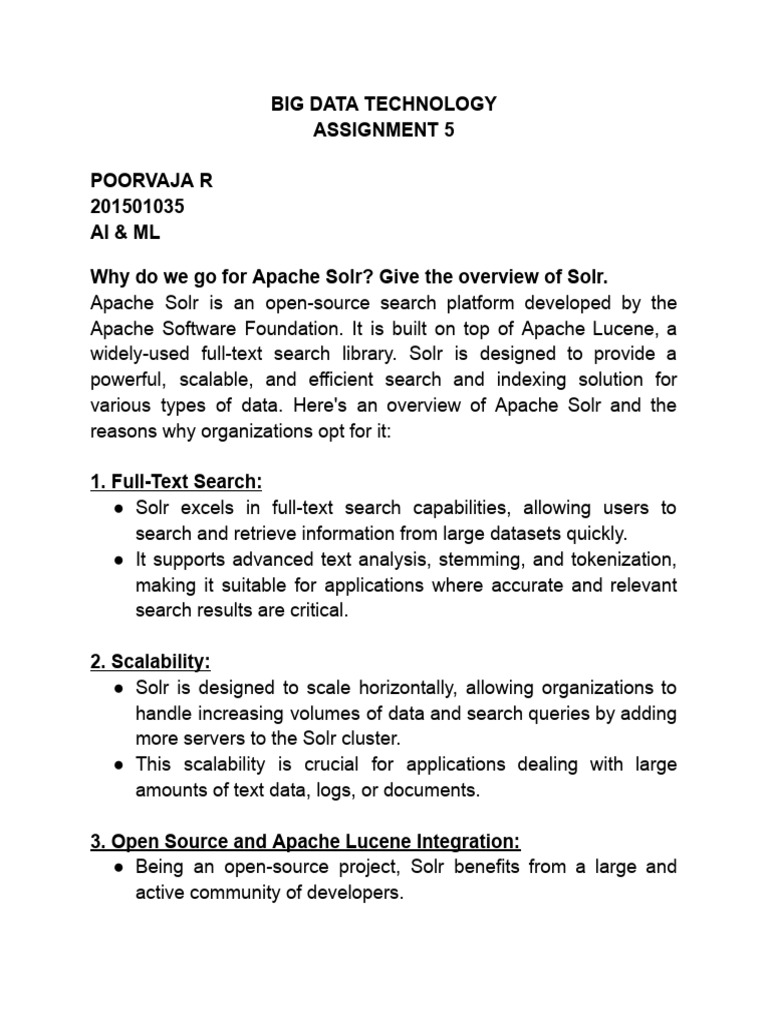 BIG DATA TECHNOLOGY
ASSIGNMENT 5

POORVAJA R
201501035
AI & ML

Why do we go for Apache Solr? Give the overview of Solr.
Apache Solr is an open-source search platform developed by the Apache Software Foundation. It is built on top of Apache Lucene, a widely-used full-text search library. Solr is designed to provide a powerful, scalable, and efficient search and indexing solution for various types of data. Here's an overview of Apache Solr and the reasons why organizations opt for it:

1. Full-Text Search:
● Solr excels in full-text search capabilities, allowing users to search and retrieve information from large datasets quickly.
● It supports advanced text analysis, stemming, and tokenization, making it suitable for applications where accurate and relevant search results are critical.

2. Scalability:
● Solr is designed to scale horizontally, allowing organizations to handle increasing volumes of data and search queries by adding more servers to the Solr cluster.
● This scalability is crucial for applications dealing with large amounts of text data, logs, or documents.

3. Open Source and Apache Lucene Integration:
● Being an open-source project, Solr benefits from a large and active community of developers.